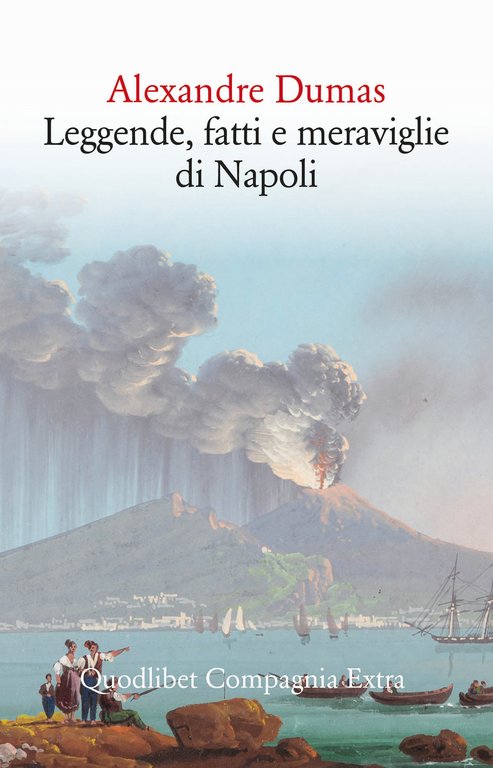 Alexandre Dumas
Leggende, fatti e meraviglie di Napoli

Quodlibet Compagnia Extra